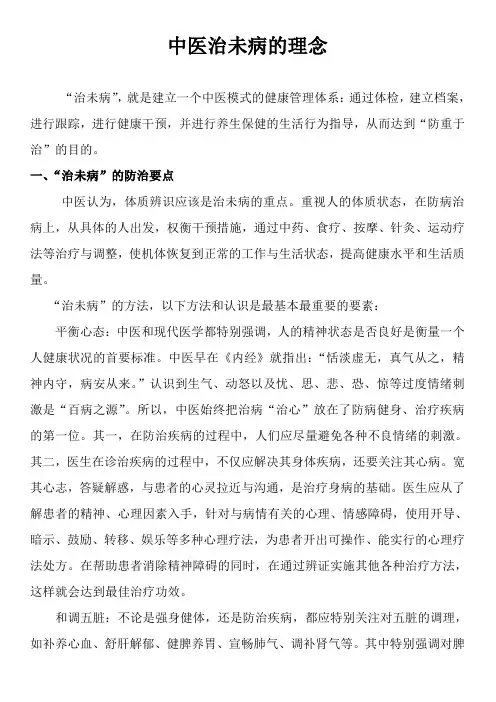 中医治未病的理念

“治未病”，就是建立一个中医模式的健康管理体系：通过体检，建立档案，进行跟踪，进行健康干预，并进行养生保健的生活行为指导，从而达到“防重于治”的目的。

一、“治未病”的防治要点

中医认为，体质辨识应该是治未病的重点。重视人的体质状态，在防病治病上，从具体的人出发，权衡干预措施，通过中药、食疗、按摩、针灸、运动疗法等治疗与调整，使机体恢复到正常的工作与生活状态，提高健康水平和生活质量。

“治未病”的方法，以下方法和认识是最基本最重要的要素：

平衡心态：中医和现代医学都特别强调，人的精神状态是否良好是衡量一个人健康状况的首要标准。中医早在《内经》就指出：“恬淡虚无，真气从之，精神内守，病安从来。”认识到生气、动怒以及忧、思、悲、恐、惊等过度情绪刺激是“百病之源”。所以，中医始终把治病“治心”放在了防病健身、治疗疾病的第一位。其一，在防治疾病的过程中，人们应尽量避免各种不良情绪的刺激。其二，医生在诊治疾病的过程中，不仅应解决其身体疾病，还要关注其心病。宽其心志，答疑解惑，与患者的心灵拉近与沟通，是治疗身病的基础。医生应从了解患者的精神、心理因素入手，针对与病情有关的心理、情感障碍，使用开导、暗示、鼓励、转移、娱乐等多种心理疗法，为患者开出可操作、能实行的心理疗法处方。在帮助患者消除精神障碍的同时，在通过辨证实施其他各种治疗方法，这样就会达到最佳治疗功效。

和调五脏：不论是强身健体，还是防治疾病，都应特别关注对五脏的调理，如补养心血、舒肝解郁、健脾养胃、宣畅肺气、调补肾气等。其中特别强调对脾